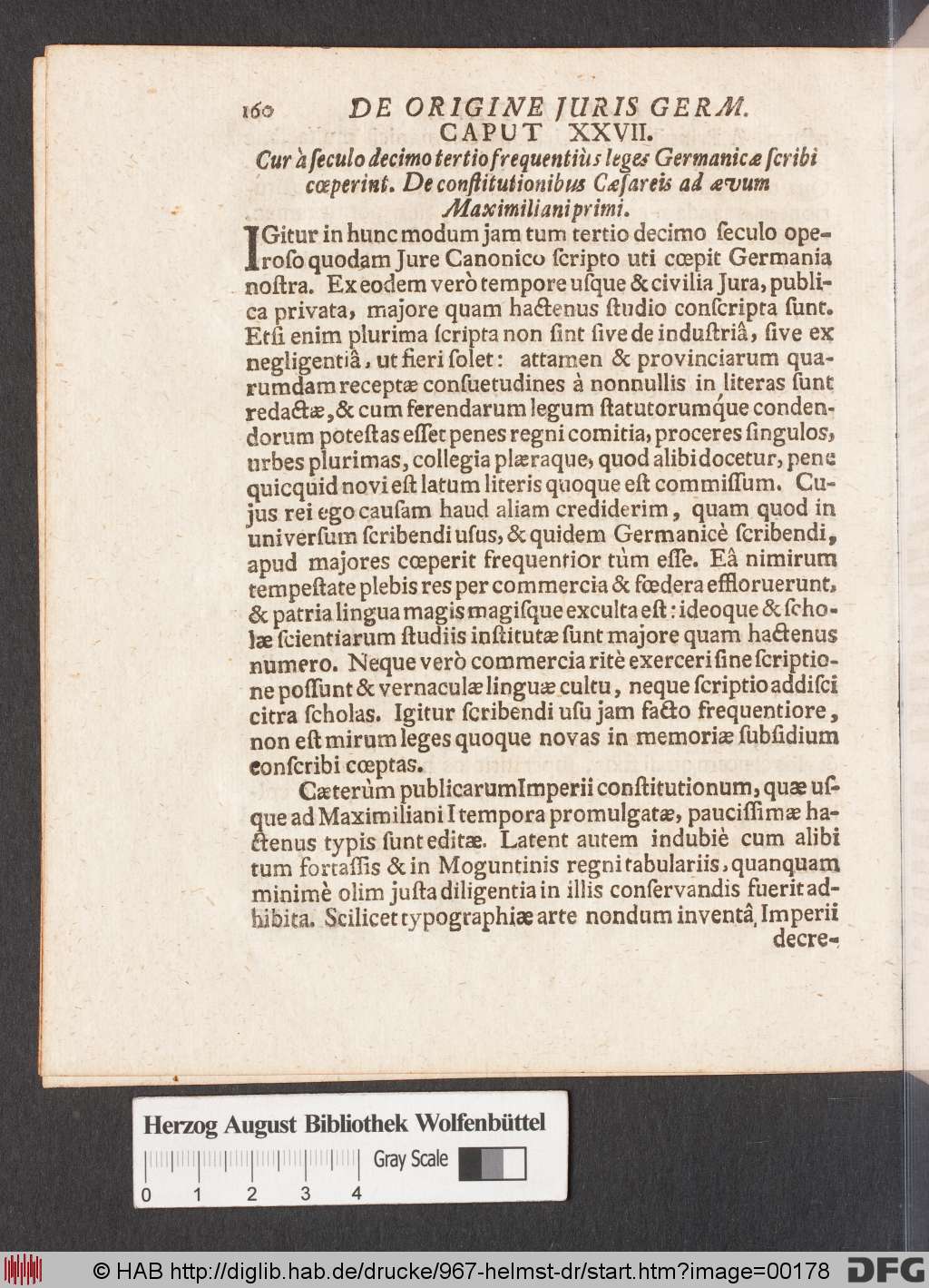 160 DE ORIGINE JURIS GERM.

CAPUT XXVII.

Cur à ſeculo decimo tertio frequentiùs leges Germanicæ ſcribi cœperint. De conſtitutionibus Cæſareis ad ævum Maximiliani primi.

IGitur in hunc modum jam tum tertio decimo ſeculo operoſo quodam Jure Canonico ſcripto uti cœpit Germania noſtra. Ex eodem verò tempore uſque & civilia Jura, publica privata, majore quam hactenus ſtudio conſcripta ſunt. Etſi enim plurima ſcripta non ſint ſive de induſtriâ, ſive ex negligentiâ, ut fieri ſolet: attamen & provinciarum quarumdam receptæ conſuetudines à nonnullis in literas ſunt redactæ, & cum ferendarum legum ſtatutorumque condendorum poteſtas eſſet penes regni comitia, proceres ſingulos, urbes plurimas, collegia plæraque, quod alibi docetur, pene quicquid novi eſt latum literis quoque eſt commiſſum. Cujus rei ego cauſam haud aliam crediderim, quam quod in univerſum ſcribendi uſus, & quidem Germanicè ſcribendi, apud majores cœperit frequentior tùm eſſe. Eâ nimirum tempeſtate plebis res per commercia & fœdera effloruerunt, & patria lingua magis magiſque exculta eſt: ideoque & ſcholæ ſcientiarum ſtudiis inſtitutæ ſunt majore quam hactenus numero. Neque verò commercia ritè exerceri ſine ſcriptione poſſunt & vernaculæ linguæ cultu, neque ſcriptio addiſci citra ſcholas. Igitur ſcribendi uſu jam facto frequentiore, non eſt mirum leges quoque novas in memoriæ ſubſidium conſcribi cœptas.

Cæterùm publicarum Imperii conſtitutionum, quæ uſque ad Maximiliani I tempora promulgatæ, pauciſſimæ hactenus typis ſunt editæ. Latent autem indubiè cum alibi tum fortaſſis & in Moguntinis regni tabulariis, quanquam minimè olim juſta diligentia in illis conſervandis fuerit adhibita. Scilicet typographiæ arte nondum inventâ, Imperii decre-

Herzog August Bibliothek Wolfenbüttel
Gray Scale
0 1 2 3 4

© HAB http://diglib.hab.de/drucke/967-helmst-dr/start.htm?image=00178 DFG